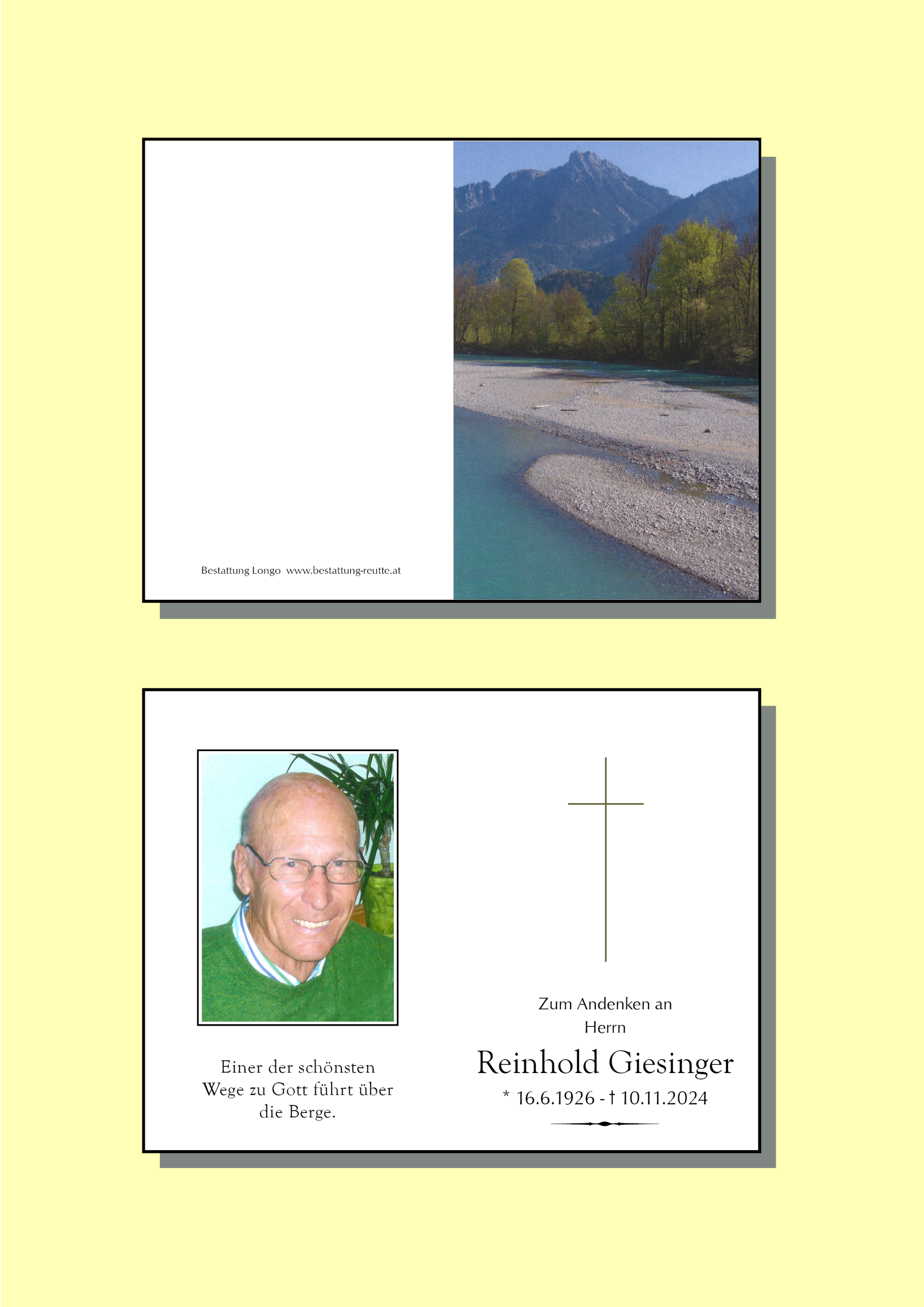 Bestattung Longo www.bestattung-reutte.at

Einer der schönsten Wege zu Gott führt über die Berge.

Zum Andenken an
Herrn

Reinhold Giesinger

* 16.6.1926 - † 10.11.2024